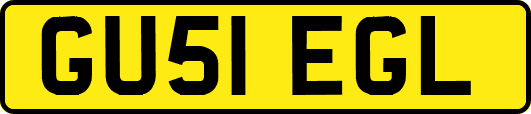 GU51 EGL